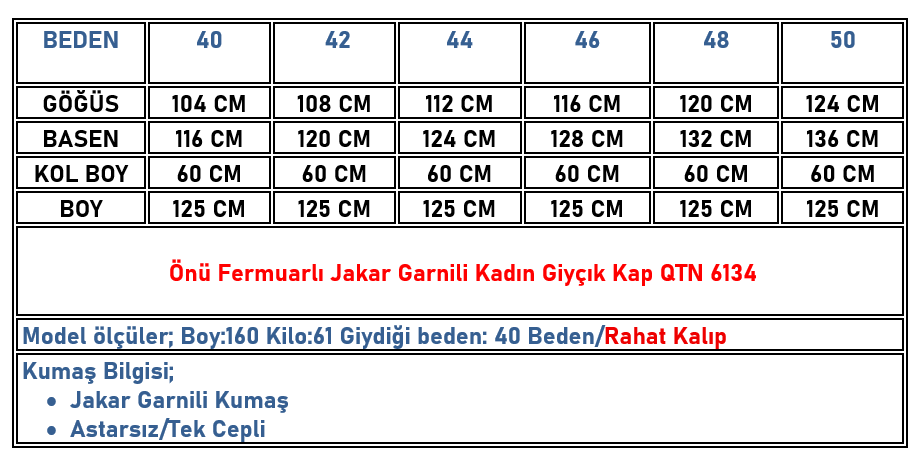 | BEDEN | 40 | 42 | 44 | 46 | 48 | 50 |
|---|---|---|---|---|---|---|
| GÖĞÜS | 104 CM | 108 CM | 112 CM | 116 CM | 120 CM | 124 CM |
| BASEN | 116 CM | 120 CM | 124 CM | 128 CM | 132 CM | 136 CM |
| KOL BOY | 60 CM | 60 CM | 60 CM | 60 CM | 60 CM | 60 CM |
| BOY | 125 CM | 125 CM | 125 CM | 125 CM | 125 CM | 125 CM |

Önü Fermuarlı Jakar Garnili Kadın Giyçık Kap QTN 6134

Model ölçüler; Boy:160 Kilo:61 Giydiği beden: 40 Beden/Rahat Kalıp

Kumaş Bilgisi;
• Jakar Garnili Kumaş
• Astarsız/Tek Cepli